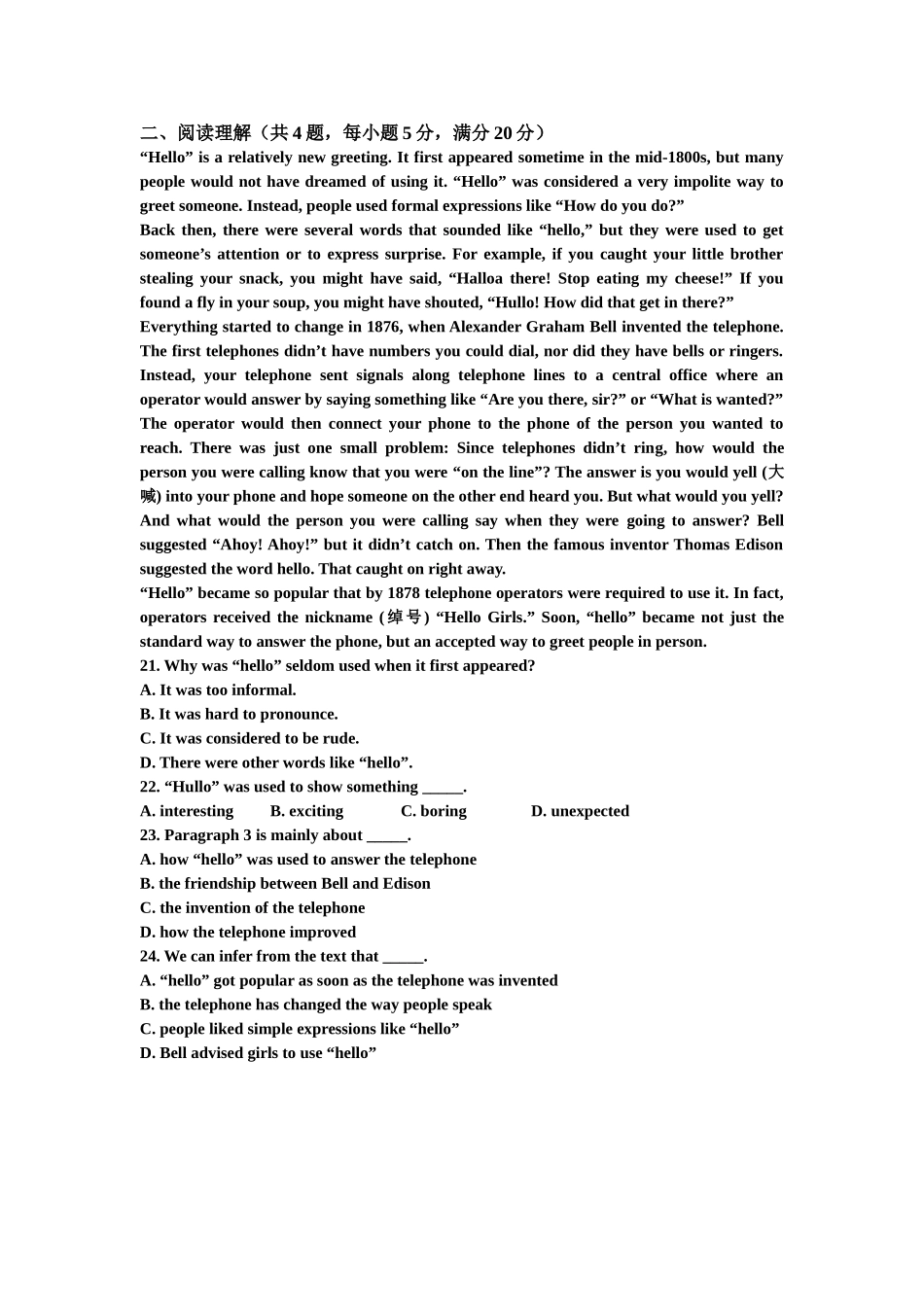 二、阅读理解（共4题，每小题5分，满分20分）

"Hello" is a relatively new greeting. It first appeared sometime in the mid-1800s, but many people would not have dreamed of using it. "Hello" was considered a very impolite way to greet someone. Instead, people used formal expressions like "How do you do?"

Back then, there were several words that sounded like "hello," but they were used to get someone's attention or to express surprise. For example, if you caught your little brother stealing your snack, you might have said, "Halloa there! Stop eating my cheese!" If you found a fly in your soup, you might have shouted, "Hullo! How did that get in there?"

Everything started to change in 1876, when Alexander Graham Bell invented the telephone. The first telephones didn't have numbers you could dial, nor did they have bells or ringers. Instead, your telephone sent signals along telephone lines to a central office where an operator would answer by saying something like "Are you there, sir?" or "What is wanted?" The operator would then connect your phone to the phone of the person you wanted to reach. There was just one small problem: Since telephones didn't ring, how would the person you were calling know that you were "on the line"? The answer is you would yell (大喊) into your phone and hope someone on the other end heard you. But what would you yell? And what would the person you were calling say when they were going to answer? Bell suggested "Ahoy! Ahoy!" but it didn't catch on. Then the famous inventor Thomas Edison suggested the word hello. That caught on right away.

"Hello" became so popular that by 1878 telephone operators were required to use it. In fact, operators received the nickname (绰号) "Hello Girls." Soon, "hello" became not just the standard way to answer the phone, but an accepted way to greet people in person.

21. Why was "hello" seldom used when it first appeared?
A. It was too informal.
B. It was hard to pronounce.
C. It was considered to be rude.
D. There were other words like "hello".

22. "Hullo" was used to show something ____.
A. interesting B. exciting C. boring D. unexpected

23. Paragraph 3 is mainly about ____.
A. how "hello" was used to answer the telephone
B. the friendship between Bell and Edison
C. the invention of the telephone
D. how the telephone improved

24. We can infer from the text that ____.
A. "hello" got popular as soon as the telephone was invented
B. the telephone has changed the way people speak
C. people liked simple expressions like "hello"
D. Bell advised girls to use "hello"